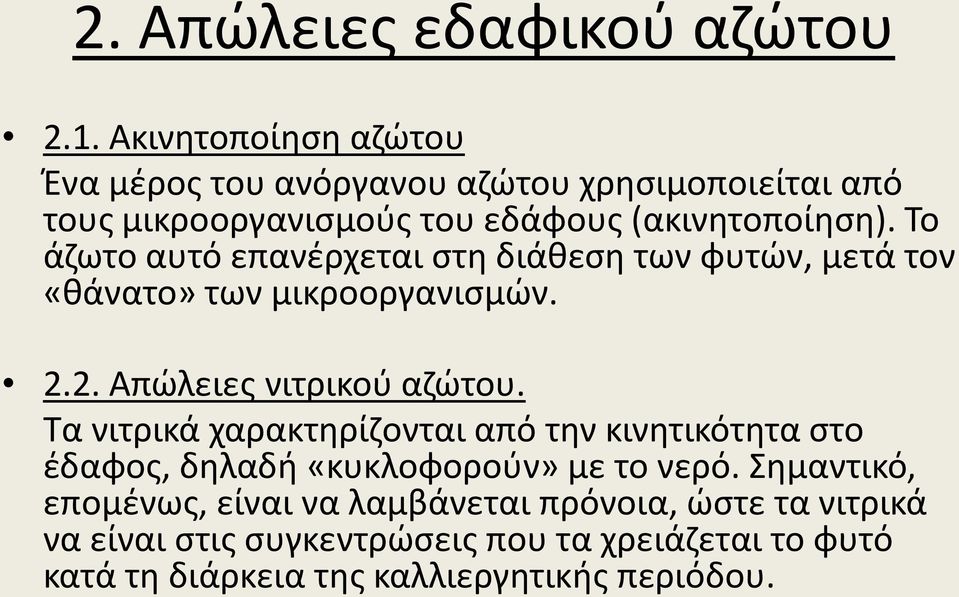 2. Απώλειες εδαφικού αζώτου

• 2.1. Ακινητοποίηση αζώτου
Ένα μέρος του ανόργανου αζώτου χρησιμοποιείται από τους μικροοργανισμούς του εδάφους (ακινητοποίηση). Το άζωτο αυτό επανέρχεται στη διάθεση των φυτών, μετά τον «θάνατο» των μικροοργανισμών.

• 2.2. Απώλειες νιτρικού αζώτου.
Τα νιτρικά χαρακτηρίζονται από την κινητικότητα στο έδαφος, δηλαδή «κυκλοφορούν» με το νερό. Σημαντικό, επομένως, είναι να λαμβάνεται πρόνοια, ώστε τα νιτρικά να είναι στις συγκεντρώσεις που τα χρειάζεται το φυτό κατά τη διάρκεια της καλλιεργητικής περιόδου.